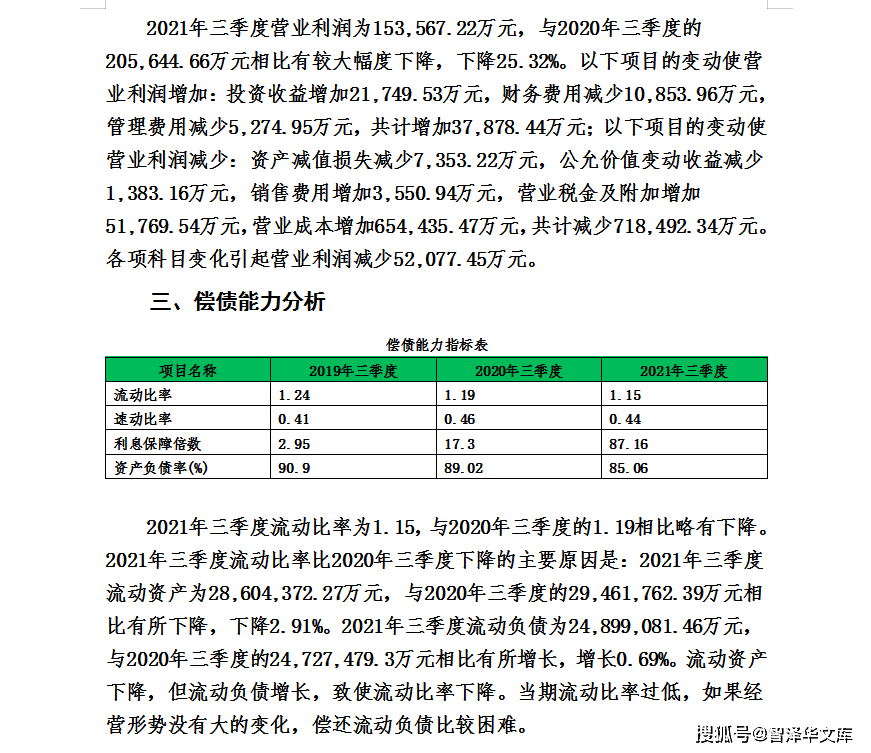 2021年三季度营业利润为153,567.22万元，与2020年三季度的205,644.66万元相比有较大幅度下降，下降25.32%。以下项目的变动使营业利润增加：投资收益增加21,749.53万元，财务费用减少10,853.96万元，管理费用减少5,274.95万元，共计增加37,878.44万元；以下项目的变动使营业利润减少：资产减值损失减少7,353.22万元，公允价值变动收益减少1,383.16万元，销售费用增加3,550.94万元，营业税金及附加增加51,769.54万元，营业成本增加654,435.47万元，共计减少718,492.34万元。各项科目变化引起营业利润减少52,077.45万元。

三、偿债能力分析

偿债能力指标表

| 项目名称 | 2019年三季度 | 2020年三季度 | 2021年三季度 |
|---|---|---|---|
| 流动比率 | 1.24 | 1.19 | 1.15 |
| 速动比率 | 0.41 | 0.46 | 0.44 |
| 利息保障倍数 | 2.95 | 17.3 | 87.16 |
| 资产负债率(%) | 90.9 | 89.02 | 85.06 |

2021年三季度流动比率为1.15，与2020年三季度的1.19相比略有下降。2021年三季度流动比率比2020年三季度下降的主要原因是：2021年三季度流动资产为28,604,372.27万元，与2020年三季度的29,461,762.39万元相比有所下降，下降2.91%。2021年三季度流动负债为24,899,081.46万元，与2020年三季度的24,727,479.3万元相比有所增长，增长0.69%。流动资产下降，但流动负债增长，致使流动比率下降。当期流动比率过低，如果经营形势没有大的变化，偿还流动负债比较困难。

搜狐号@智泽华文库